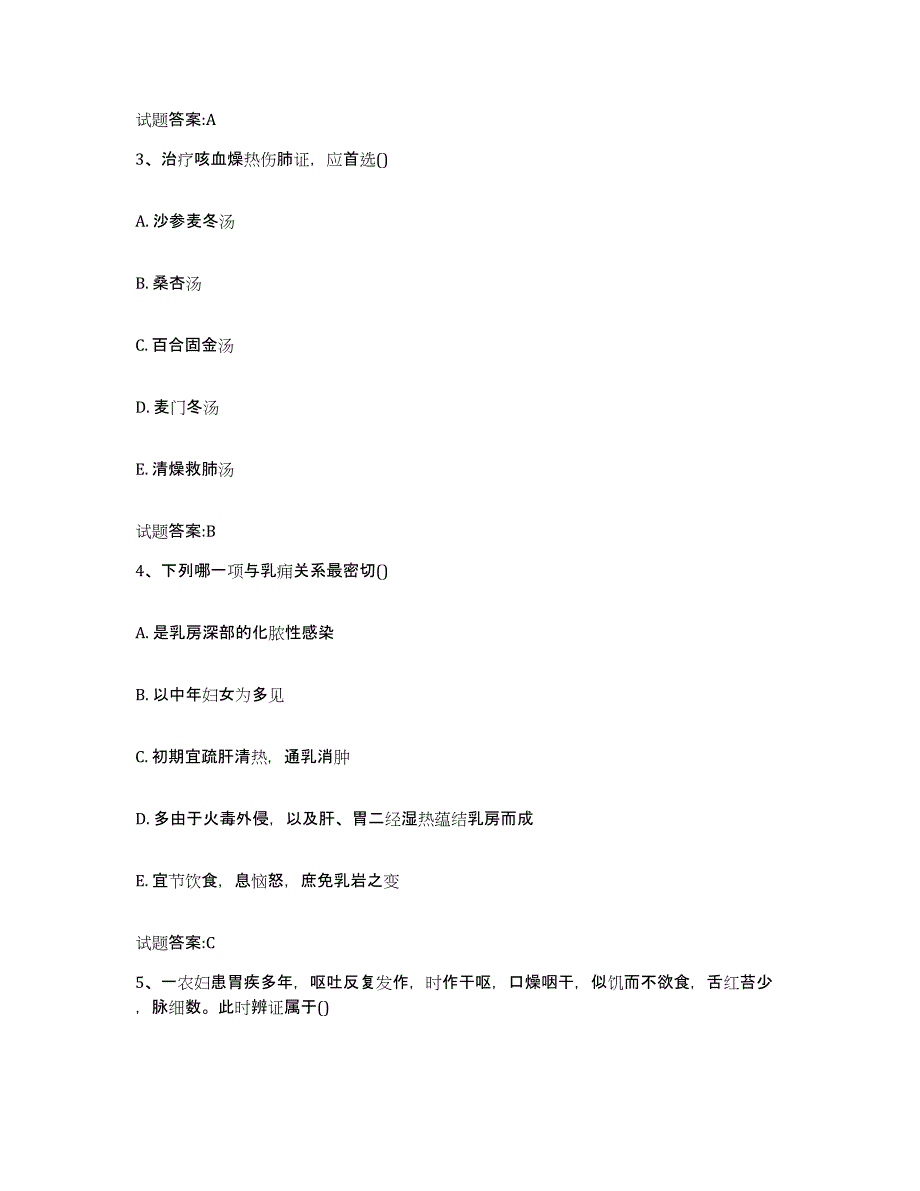 试题答案:A

3、治疗咳血燥热伤肺证，应首选()

A. 沙参麦冬汤

B. 桑杏汤

C. 百合固金汤

D. 麦门冬汤

E. 清燥救肺汤

试题答案:B

4、下列哪一项与乳痈关系最密切()

A. 是乳房深部的化脓性感染

B. 以中年妇女为多见

C. 初期宜疏肝清热，通乳消肿

D. 多由于火毒外侵，以及肝、胃二经湿热蕴结乳房而成

E. 宜节饮食，息恼怒，庶免乳岩之变

试题答案:C

5、一农妇患胃疾多年，呕吐反复发作，时作干呕，口燥咽干，似饥而不欲食，舌红苔少，脉细数。此时辨证属于()